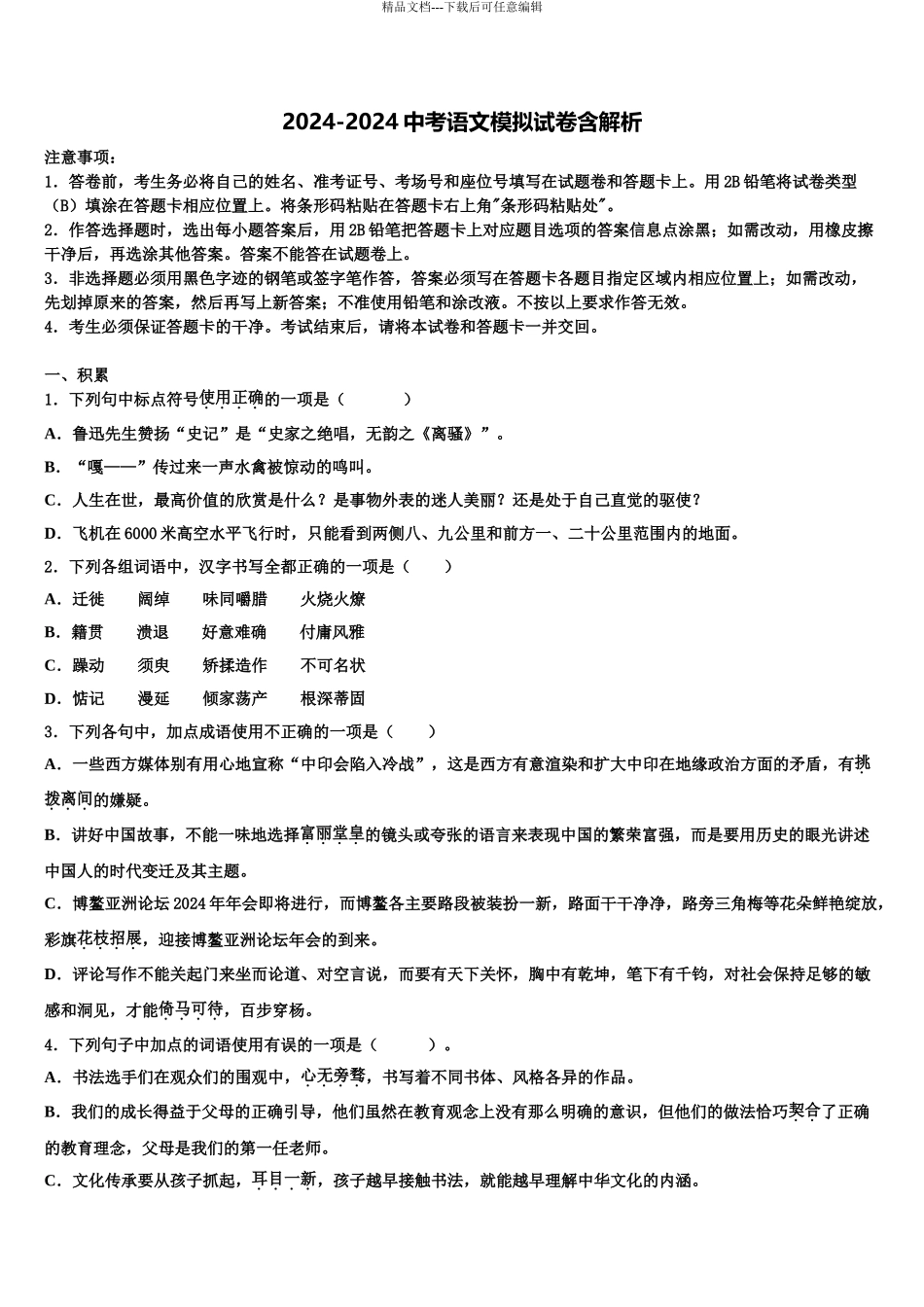 精品文档---下载后可任意编辑

2024-2024 中考语文模拟试卷含解析

注意事项：
1．答卷前，考生务必将自己的姓名、准考证号、考场号和座位号填写在试题卷和答题卡上。用 2B 铅笔将试卷类型（B）填涂在答题卡相应位置上。将条形码粘贴在答题卡右上角"条形码粘贴处"。
2．作答选择题时，选出每小题答案后，用 2B 铅笔把答题卡上对应题目选项的答案信息点涂黑；如需改动，用橡皮擦干净后，再选涂其他答案。答案不能答在试题卷上。
3．非选择题必须用黑色字迹的钢笔或签字笔作答，答案必须写在答题卡各题目指定区域内相应位置上；如需改动，先划掉原来的答案，然后再写上新答案；不准使用铅笔和涂改液。不按以上要求作答无效。
4．考生必须保证答题卡的干净。考试结束后，请将本试卷和答题卡一并交回。

一、积累
1．下列句中标点符号使用正确的一项是（　　）
A．鲁迅先生赞扬“史记”是“史家之绝唱，无韵之《离骚》”。
B．“嘎——”传过来一声水禽被惊动的鸣叫。
C．人生在世，最高价值的欣赏是什么？是事物外表的迷人美丽？还是处于自己直觉的驱使？
D．飞机在 6000 米高空水平飞行时，只能看到两侧八、九公里和前方一、二十公里范围内的地面。
2．下列各组词语中，汉字书写全都正确的一项是（　　）
A．迁徙　阔绰　味同嚼腊　火烧火燎
B．籍贯　溃退　好意难确　付庸风雅
C．躁动　须臾　矫揉造作　不可名状
D．惦记　漫延　倾家荡产　根深蒂固
3．下列各句中，加点成语使用不正确的一项是（　　）
A．一些西方媒体别有用心地宣称“中印会陷入冷战”，这是西方有意渲染和扩大中印在地缘政治方面的矛盾，有挑拨离间的嫌疑。
B．讲好中国故事，不能一味地选择富丽堂皇的镜头或夸张的语言来表现中国的繁荣富强，而是要用历史的眼光讲述中国人的时代变迁及其主题。
C．博鳌亚洲论坛 2024 年年会即将进行，而博鳌各主要路段被装扮一新，路面干干净净，路旁三角梅等花朵鲜艳绽放，彩旗花枝招展，迎接博鳌亚洲论坛年会的到来。
D．评论写作不能关起门来坐而论道、对空言说，而要有天下关怀，胸中有乾坤，笔下有千钧，对社会保持足够的敏感和洞见，才能倚马可待，百步穿杨。
4．下列句子中加点的词语使用有误的一项是（　　）。
A．书法选手们在观众们的围观中，心无旁骛，书写着不同书体、风格各异的作品。
B．我们的成长得益于父母的正确引导，他们虽然在教育观念上没有那么明确的意识，但他们的做法恰巧契合了正确的教育理念，父母是我们的第一任老师。
C．文化传承要从孩子抓起，耳目一新，孩子越早接触书法，就能越早理解中华文化的内涵。